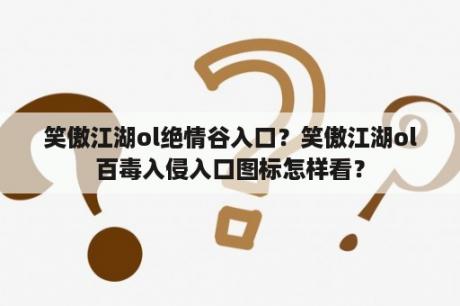 笑傲江湖ol绝情谷入口？笑傲江湖ol百毒入侵入口图标怎样看？